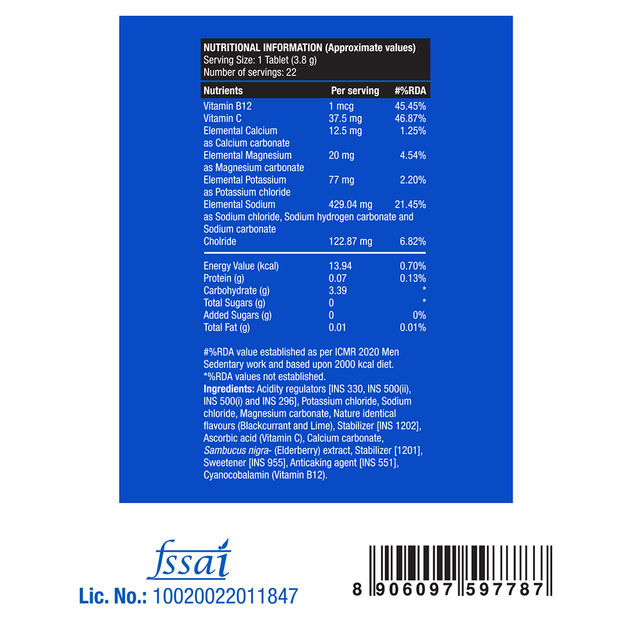 NUTRITIONAL INFORMATION (Approximate values)
Serving Size: 1 Tablet (3.8 g)
Number of servings: 22

| Nutrients | Per serving | #%RDA |
|---|---|---|
| Vitamin B12 | 1 mcg | 45.45% |
| Vitamin C | 37.5 mg | 46.87% |
| Elemental Calcium as Calcium carbonate | 12.5 mg | 1.25% |
| Elemental Magnesium as Magnesium carbonate | 20 mg | 4.54% |
| Elemental Potassium as Potassium chloride | 77 mg | 2.20% |
| Elemental Sodium as Sodium chloride, Sodium hydrogen carbonate and Sodium carbonate | 429.04 mg | 21.45% |
| Cholride | 122.87 mg | 6.82% |
| Energy Value (kcal) | 13.94 | 0.70% |
| Protein (g) | 0.07 | 0.13% |
| Carbohydrate (g) | 3.39 | * |
| Total Sugars (g) | 0 | * |
| Added Sugars (g) | 0 | 0% |
| Total Fat (g) | 0.01 | 0.01% |

#%RDA value established as per ICMR 2020 Men Sedentary work and based upon 2000 kcal diet.
*%RDA values not established.
Ingredients: Acidity regulators [INS 330, INS 500(ii), INS 500(i) and INS 296], Potassium chloride, Sodium chloride, Magnesium carbonate, Nature identical flavours (Blackcurrant and Lime), Stabilizer [INS 1202], Ascorbic acid (Vitamin C), Calcium carbonate, Sambucus nigra- (Elderberry) extract, Stabilizer [1201], Sweetener [INS 955], Anticaking agent [INS 551], Cyanocobalamin (Vitamin B12).

fssai
Lic. No.: 10020022011847

8 906097 597787